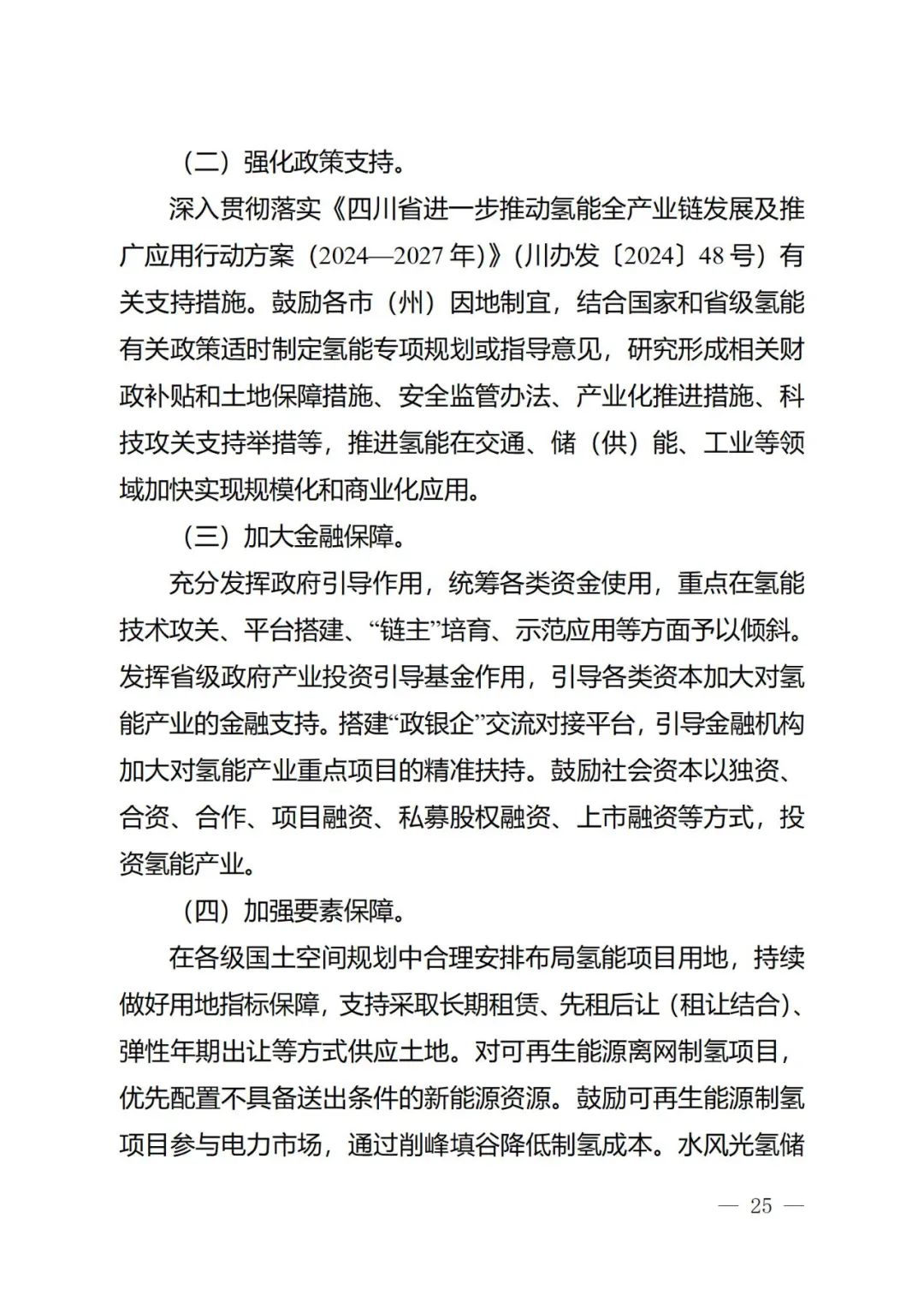 （二）强化政策支持。

深入贯彻落实《四川省进一步推动氢能全产业链发展及推广应用行动方案（2024—2027年）》（川办发〔2024〕48号）有关支持措施。鼓励各市（州）因地制宜，结合国家和省级氢能有关政策适时制定氢能专项规划或指导意见，研究形成相关财政补贴和土地保障措施、安全监管办法、产业化推进措施、科技攻关支持举措等，推进氢能在交通、储（供）能、工业等领域加快实现规模化和商业化应用。

（三）加大金融保障。

充分发挥政府引导作用，统筹各类资金使用，重点在氢能技术攻关、平台搭建、“链主”培育、示范应用等方面予以倾斜。发挥省级政府产业投资引导基金作用，引导各类资本加大对氢能产业的金融支持。搭建“政银企”交流对接平台，引导金融机构加大对氢能产业重点项目的精准扶持。鼓励社会资本以独资、合资、合作、项目融资、私募股权融资、上市融资等方式，投资氢能产业。

（四）加强要素保障。

在各级国土空间规划中合理安排布局氢能项目用地，持续做好用地指标保障，支持采取长期租赁、先租后让（租让结合）、弹性年期出让等方式供应土地。对可再生能源离网制氢项目，优先配置不具备送出条件的新能源资源。鼓励可再生能源制氢项目参与电力市场，通过削峰填谷降低制氢成本。水风光氢储

— 25 —